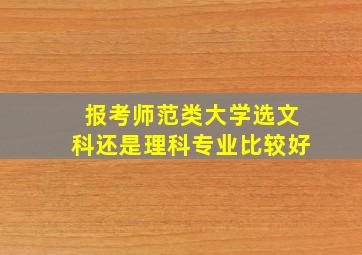 报考师范类大学选文科还是理科专业比较好